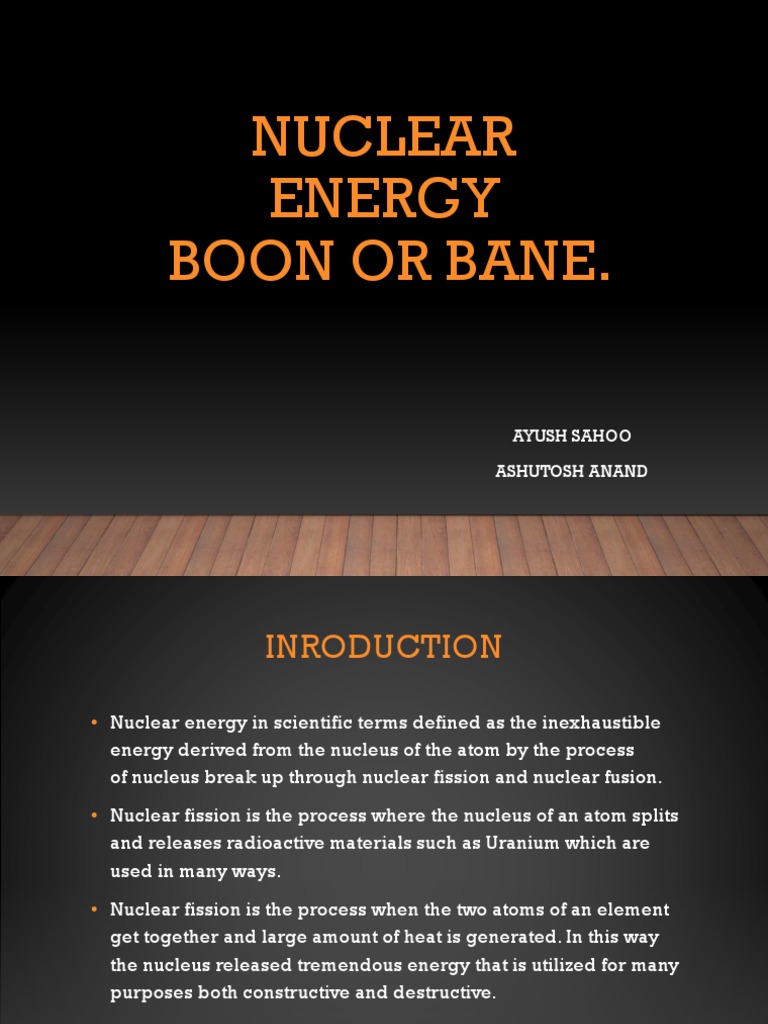 NUCLEAR ENERGY BOON OR BANE.

AYUSH SAHOO

ASHUTOSH ANAND

INRODUCTION

• Nuclear energy in scientific terms defined as the inexhaustible energy derived from the nucleus of the atom by the process of nucleus break up through nuclear fission and nuclear fusion.

• Nuclear fission is the process where the nucleus of an atom splits and releases radioactive materials such as Uranium which are used in many ways.

• Nuclear fission is the process when the two atoms of an element get together and large amount of heat is generated. In this way the nucleus released tremendous energy that is utilized for many purposes both constructive and destructive.